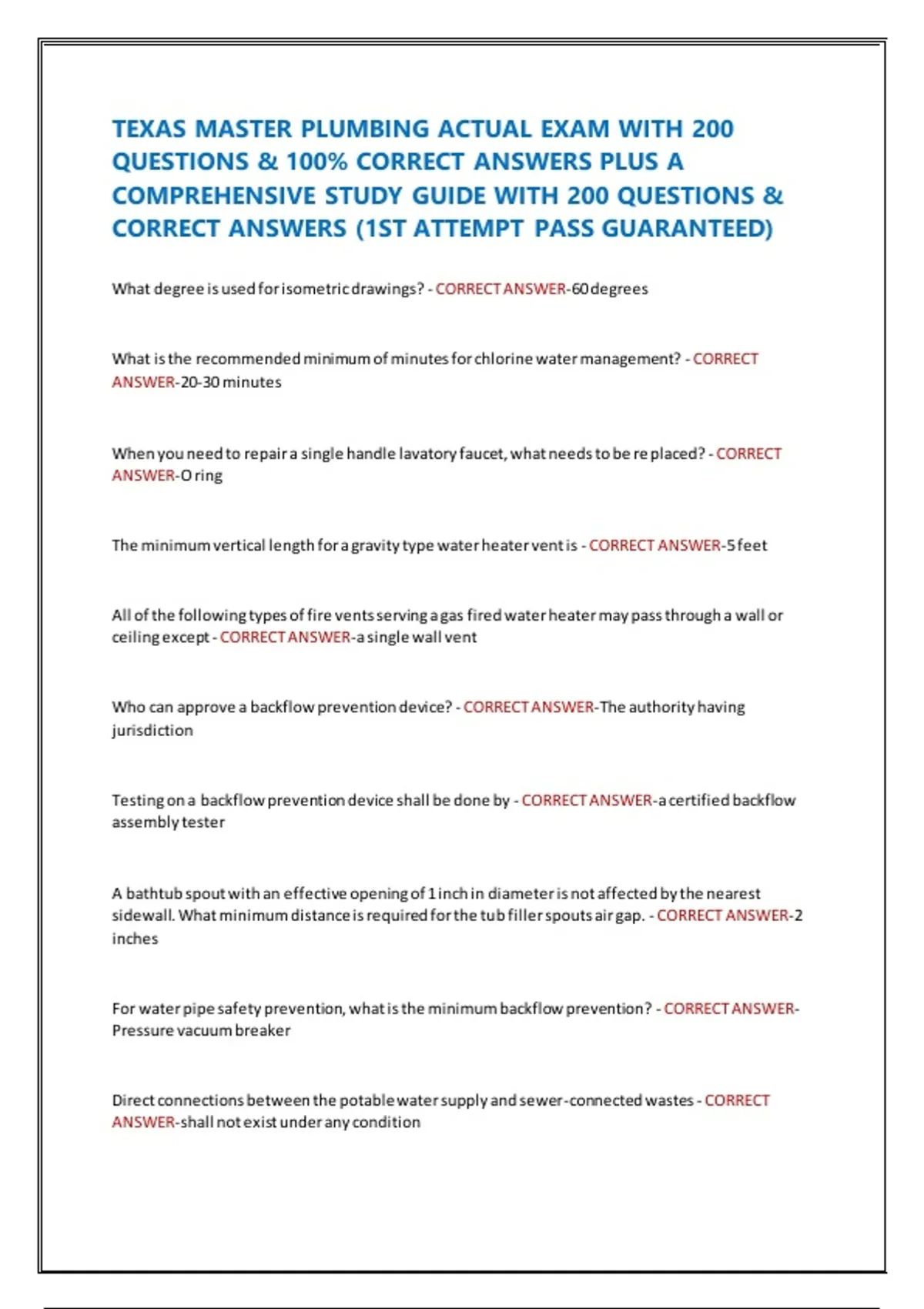 TEXAS MASTER PLUMBING ACTUAL EXAM WITH 200 QUESTIONS & 100% CORRECT ANSWERS PLUS A COMPREHENSIVE STUDY GUIDE WITH 200 QUESTIONS & CORRECT ANSWERS (1ST ATTEMPT PASS GUARANTEED)

What degree is used for isometric drawings? - CORRECT ANSWER-60 degrees

What is the recommended minimum of minutes for chlorine water management? - CORRECT ANSWER-20-30 minutes

When you need to repair a single handle lavatory faucet, what needs to be re placed? - CORRECT ANSWER-O ring

The minimum vertical length for a gravity type water heater vent is - CORRECT ANSWER-5 feet

All of the following types of fire vents serving a gas fired water heater may pass through a wall or ceiling except - CORRECT ANSWER-a single wall vent

Who can approve a backflow prevention device? - CORRECT ANSWER-The authority having jurisdiction

Testing on a backflow prevention device shall be done by - CORRECT ANSWER-a certified backflow assembly tester

A bathtub spout with an effective opening of 1 inch in diameter is not affected by the nearest sidewall. What minimum distance is required for the tub filler spouts air gap. - CORRECT ANSWER-2 inches

For water pipe safety prevention, what is the minimum backflow prevention? - CORRECT ANSWER-Pressure vacuum breaker

Direct connections between the potable water supply and sewer-connected wastes - CORRECT ANSWER-shall not exist under any condition